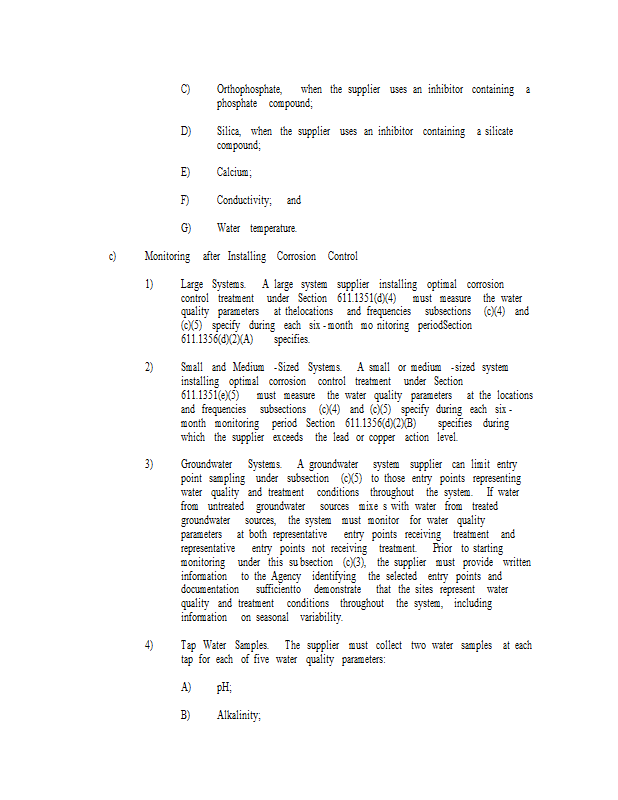 C) Orthophosphate, when the supplier uses an inhibitor containing a phosphate compound;

D) Silica, when the supplier uses an inhibitor containing a silicate compound;

E) Calcium;

F) Conductivity; and

G) Water temperature.

c) Monitoring after Installing Corrosion Control

1) Large Systems. A large system supplier installing optimal corrosion control treatment under Section 611.1351(d)(4) must measure the water quality parameters at thelocations and frequencies subsections (c)(4) and (c)(5) specify during each six-month mo nitoring periodSection 611.1356(d)(2)(A) specifies.

2) Small and Medium -Sized Systems. A small or medium -sized system installing optimal corrosion control treatment under Section 611.1351(e)(5) must measure the water quality parameters at the locations and frequencies subsections (c)(4) and (c)(5) specify during each six-month monitoring period Section 611.1356(d)(2)(B) specifies during which the supplier exceeds the lead or copper action level.

3) Groundwater Systems. A groundwater system supplier can limit entry point sampling under subsection (c)(5) to those entry points representing water quality and treatment conditions throughout the system. If water from untreated groundwater sources mixe s with water from treated groundwater sources, the system must monitor for water quality parameters at both representative entry points receiving treatment and representative entry points not receiving treatment. Prior to starting monitoring under this su bsection (c)(3), the supplier must provide written information to the Agency identifying the selected entry points and documentation sufficientto demonstrate that the sites represent water quality and treatment conditions throughout the system, including information on seasonal variability.

4) Tap Water Samples. The supplier must collect two water samples at each tap for each of five water quality parameters:

A) pH;

B) Alkalinity;